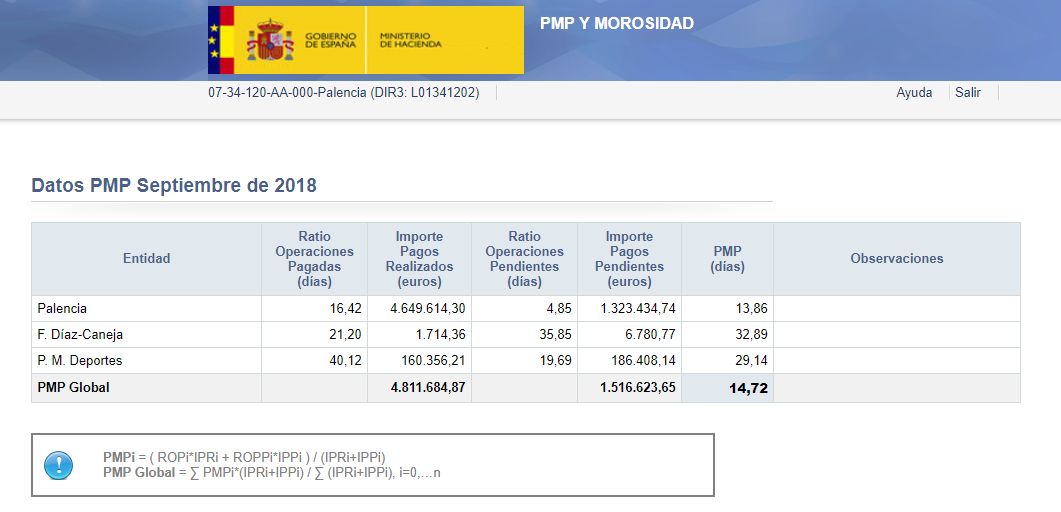 GOBIERNO DE ESPAÑA MINISTERIO DE HACIENDA

PMP Y MOROSIDAD

07-34-120-AA-000-Palencia (DIR3: L01341202)

Ayuda Salir

Datos PMP Septiembre de 2018

| Entidad | Ratio Operaciones Pagadas (días) | Importe Pagos Realizados (euros) | Ratio Operaciones Pendientes (días) | Importe Pagos Pendientes (euros) | PMP (días) | Observaciones |
|---|---|---|---|---|---|---|
| Palencia | 16,42 | 4.649.614,30 | 4,85 | 1.323.434,74 | 13,86 | |
| F. Díaz-Caneja | 21,20 | 1.714,36 | 35,85 | 6.780,77 | 32,89 | |
| P. M. Deportes | 40,12 | 160.356,21 | 19,69 | 186.408,14 | 29,14 | |
| PMP Global | | 4.811.684,87 | | 1.516.623,65 | 14,72 | |

PMPi = ( ROPi*IPRi + ROPPi*IPPi ) / (IPRi+IPPi)
PMP Global = ∑ PMPi*(IPRi+IPPi) / ∑ (IPRi+IPPi), i=0,...n